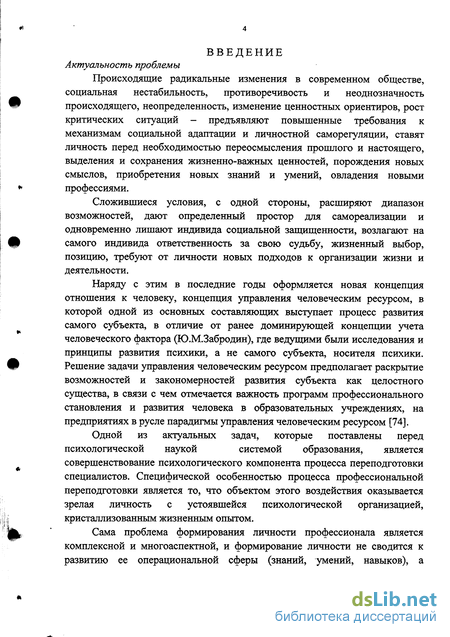 4

ВВЕДЕНИЕ

Актуальность проблемы

Происходящие радикальные изменения в современном обществе, социальная нестабильность, противоречивость и неоднозначность происходящего, неопределенность, изменение ценностных ориентиров, рост критических ситуаций – предъявляют повышенные требования к механизмам социальной адаптации и личностной саморегуляции, ставят личность перед необходимостью переосмысления прошлого и настоящего, выделения и сохранения жизненно-важных ценностей, порождения новых смыслов, приобретения новых знаний и умений, овладения новыми профессиями.

Сложившиеся условия, с одной стороны, расширяют диапазон возможностей, дают определенный простор для самореализации и одновременно лишают индивида социальной защищенности, возлагают на самого индивида ответственность за свою судьбу, жизненный выбор, позицию, требуют от личности новых подходов к организации жизни и деятельности.

Наряду с этим в последние годы оформляется новая концепция отношения к человеку, концепция управления человеческим ресурсом, в которой одной из основных составляющих выступает процесс развития самого субъекта, в отличие от ранее доминирующей концепции учета человеческого фактора (Ю.М.Забродин), где ведущими были исследования и принципы развития психики, а не самого субъекта, носителя психики. Решение задачи управления человеческим ресурсом предполагает раскрытие возможностей и закономерностей развития субъекта как целостного существа, в связи с чем отмечается важность программ профессионального становления и развития человека в образовательных учреждениях, на предприятиях в русле парадигмы управления человеческим ресурсом [74].

Одной из актуальных задач, которые поставлены перед психологической наукой системой образования, является совершенствование психологического компонента процесса переподготовки специалистов. Специфической особенностью процесса профессиональной переподготовки является то, что объектом этого воздействия оказывается зрелая личность с устоявшейся психологической организацией, кристаллизованным жизненным опытом.

Сама проблема формирования личности профессионала является комплексной и многоаспектной, и формирование личности не сводится к развитию ее операциональной сферы (знаний, умений, навыков), а

dsLib.net
библиотека диссертаций